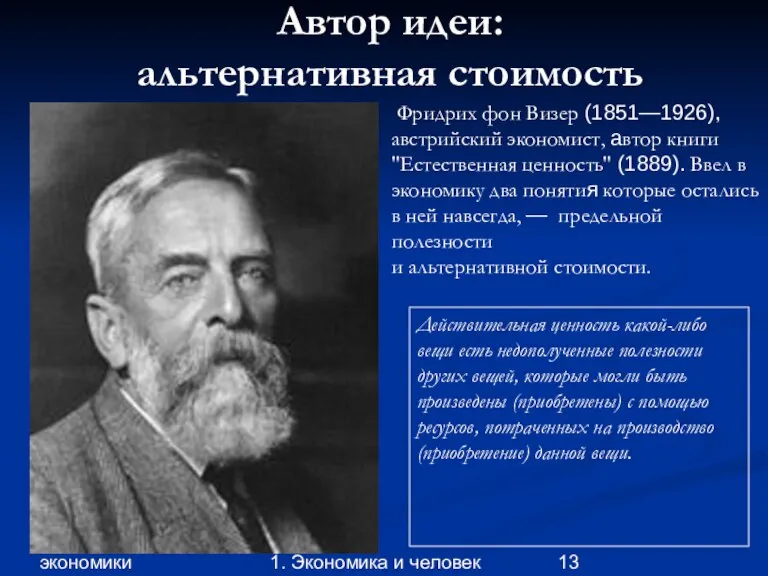 Автор идеи:
альтернативная стоимость

Фридрих фон Визер (1851—1926), австрийский экономист, автор книги "Естественная ценность" (1889). Ввел в экономику два понятия которые остались в ней навсегда, — предельной полезности
и альтернативной стоимости.

Действительная ценность какой-либо вещи есть недополученные полезности других вещей, которые могли быть произведены (приобретены) с помощью ресурсов, потраченных на производство (приобретение) данной вещи.

экономики 1. Экономика и человек 13